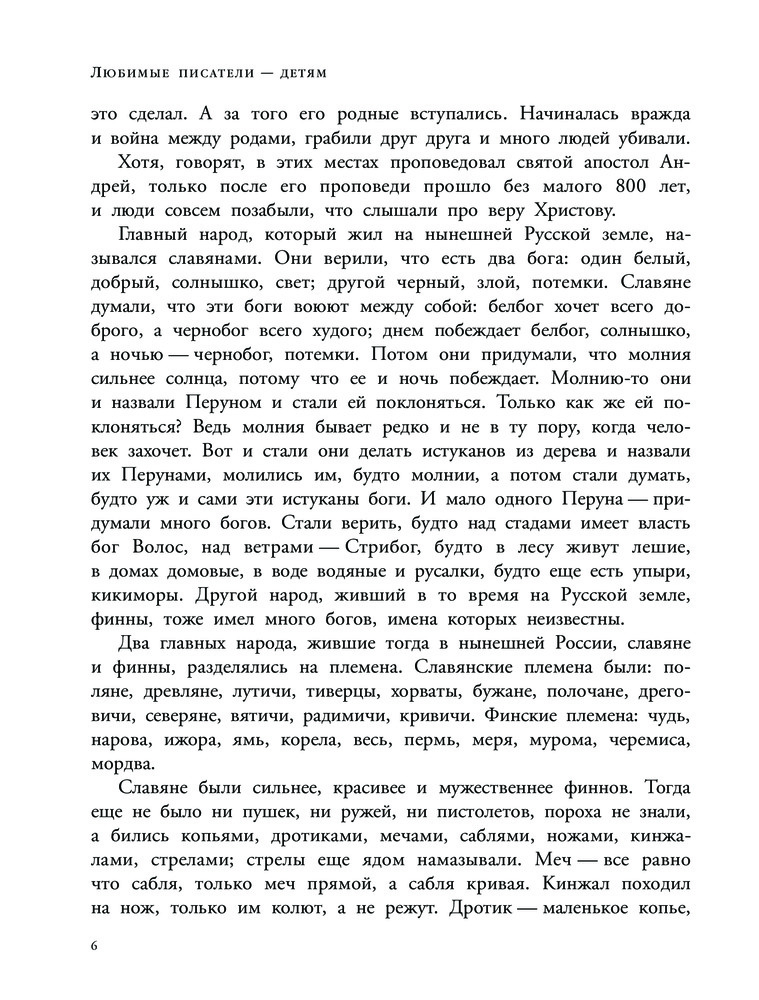 Любимые писатели — детям

это сделал. А за того его родные вступались. Начиналась вражда и война между родами, грабили друг друга и много людей убивали.

Хотя, говорят, в этих местах проповедовал святой апостол Андрей, только после его проповеди прошло без малого 800 лет, и люди совсем позабыли, что слышали про веру Христову.

Главный народ, который жил на нынешней Русской земле, назывался славянами. Они верили, что есть два бога: один белый, добрый, солнышко, свет; другой черный, злой, потемки. Славяне думали, что эти боги воюют между собой: белбог хочет всего доброго, а чернобог всего худого; днем побеждает белбог, солнышко, а ночью — чернобог, потемки. Потом они придумали, что молния сильнее солнца, потому что ее и ночь побеждает. Молнию-то они и назвали Перуном и стали ей поклоняться. Только как же ей поклоняться? Ведь молния бывает редко и не в ту пору, когда человек захочет. Вот и стали они делать истуканов из дерева и назвали их Перунами, молились им, будто молнии, а потом стали думать, будто уж и сами эти истуканы боги. И мало одного Перуна — придумали много богов. Стали верить, будто над стадами имеет власть бог Волос, над ветрами — Стрибог, будто в лесу живут лешие, в домах домовые, в воде водяные и русалки, будто еще есть упыри, кикиморы. Другой народ, живший в то время на Русской земле, финны, тоже имел много богов, имена которых неизвестны.

Два главных народа, жившие тогда в нынешней России, славяне и финны, разделялись на племена. Славянские племена были: поляне, древляне, лутичи, тиверцы, хорваты, бужане, полочане, дреговичи, северяне, вятичи, радимичи, кривичи. Финские племена: чудь, нарова, ижора, ямь, корела, весь, пермь, меря, мурома, черемиса, мордва.

Славяне были сильнее, красивее и мужественнее финнов. Тогда еще не было ни пушек, ни ружей, ни пистолетов, пороха не знали, а бились копьями, дротиками, мечами, саблями, ножами, кинжалами, стрелами; стрелы еще ядом намазывали. Меч — все равно что сабля, только меч прямой, а сабля кривая. Кинжал походил на нож, только им колют, а не режут. Дротик — маленькое копье,

6